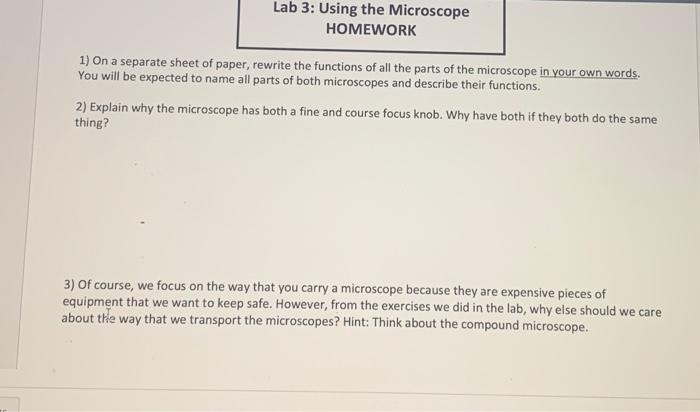 Lab 3: Using the Microscope
HOMEWORK

1) On a separate sheet of paper, rewrite the functions of all the parts of the microscope in your own words. You will be expected to name all parts of both microscopes and describe their functions.

2) Explain why the microscope has both a fine and course focus knob. Why have both if they both do the same thing?

3) Of course, we focus on the way that you carry a microscope because they are expensive pieces of equipment that we want to keep safe. However, from the exercises we did in the lab, why else should we care about the way that we transport the microscopes? Hint: Think about the compound microscope.